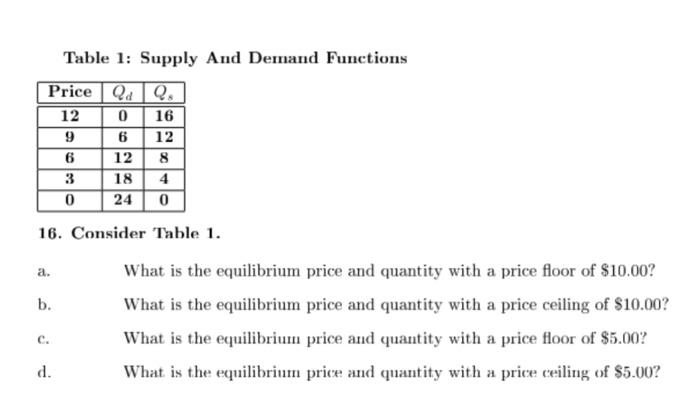 Table 1: Supply And Demand Functions

| Price | $Q_d$ | $Q_s$ |
|---|---|---|
| 12 | 0 | 16 |
| 9 | 6 | 12 |
| 6 | 12 | 8 |
| 3 | 18 | 4 |
| 0 | 24 | 0 |

16. Consider Table 1.

a. What is the equilibrium price and quantity with a price floor of \$10.00?

b. What is the equilibrium price and quantity with a price ceiling of \$10.00?

c. What is the equilibrium price and quantity with a price floor of \$5.00?

d. What is the equilibrium price and quantity with a price ceiling of \$5.00?